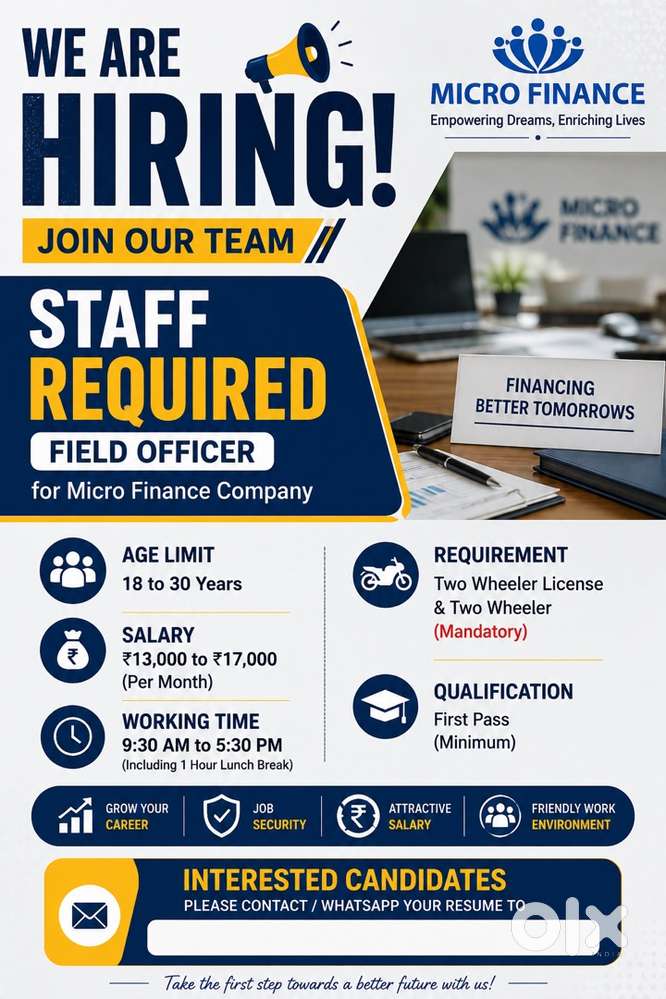 WE ARE
HIRING!
JOIN OUR TEAM

MICRO FINANCE
Empowering Dreams, Enriching Lives

MICRO FINANCE

FINANCING BETTER TOMORROWS

STAFF REQUIRED
FIELD OFFICER
for Micro Finance Company

AGE LIMIT
18 to 30 Years

SALARY
₹13,000 to ₹17,000
(Per Month)

WORKING TIME
9:30 AM to 5:30 PM
(Including 1 Hour Lunch Break)

REQUIREMENT
Two Wheeler License & Two Wheeler
(Mandatory)

QUALIFICATION
First Pass
(Minimum)

GROW YOUR CAREER
JOB SECURITY
ATTRACTIVE SALARY
FRIENDLY WORK ENVIRONMENT

INTERESTED CANDIDATES
PLEASE CONTACT / WHATSAPP YOUR RESUME TO

OLX

Take the first step towards a better future with us!